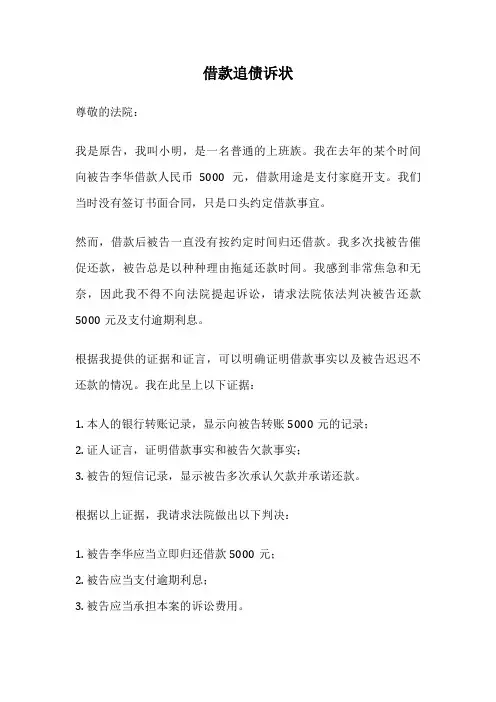 借款追债诉状

尊敬的法院：

我是原告，我叫小明，是一名普通的上班族。我在去年的某个时间向被告李华借款人民币 5000 元，借款用途是支付家庭开支。我们当时没有签订书面合同，只是口头约定借款事宜。

然而，借款后被告一直没有按约定时间归还借款。我多次找被告催促还款，被告总是以种种理由拖延还款时间。我感到非常焦急和无奈，因此我不得不向法院提起诉讼，请求法院依法判决被告还款 5000 元及支付逾期利息。

根据我提供的证据和证言，可以明确证明借款事实以及被告迟迟不还款的情况。我在此呈上以下证据：

1. 本人的银行转账记录，显示向被告转账 5000 元的记录；

2. 证人证言，证明借款事实和被告欠款事实；

3. 被告的短信记录，显示被告多次承认欠款并承诺还款。

根据以上证据，我请求法院做出以下判决：

1. 被告李华应当立即归还借款 5000 元；

2. 被告应当支付逾期利息；

3. 被告应当承担本案的诉讼费用。